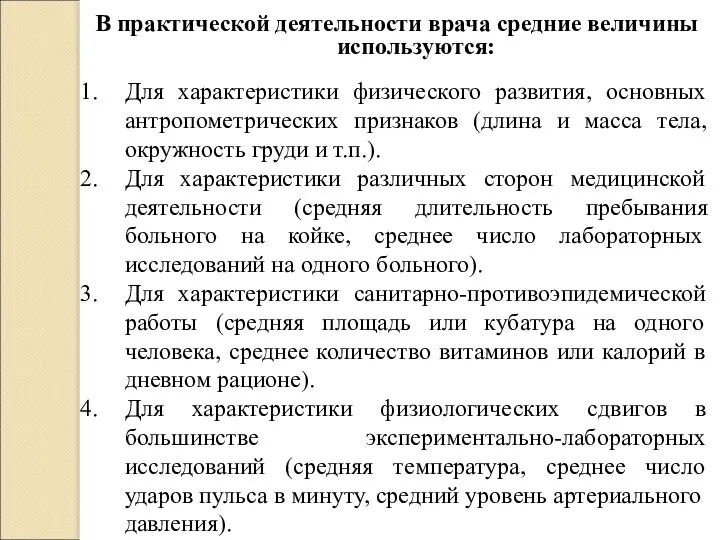 В практической деятельности врача средние величины используются:

1. Для характеристики физического развития, основных антропометрических признаков (длина и масса тела, окружность груди и т.п.).
2. Для характеристики различных сторон медицинской деятельности (средняя длительность пребывания больного на койке, среднее число лабораторных исследований на одного больного).
3. Для характеристики санитарно-противоэпидемической работы (средняя площадь или кубатура на одного человека, среднее количество витаминов или калорий в дневном рационе).
4. Для характеристики физиологических сдвигов в большинстве экспериментально-лабораторных исследований (средняя температура, среднее число ударов пульса в минуту, средний уровень артериального давления).